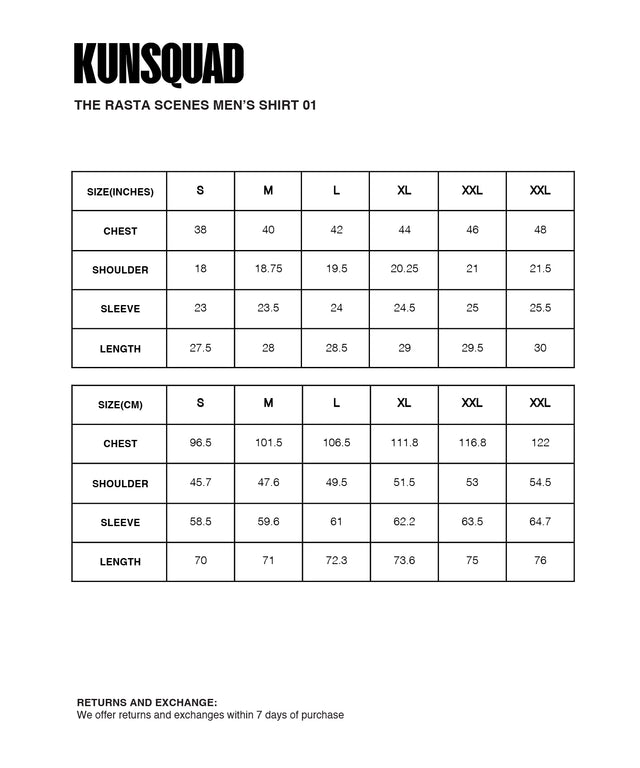 KUNSQUAD

THE RASTA SCENES MEN'S SHIRT 01

| SIZE(INCHES) | S | M | L | XL | XXL | XXL |
|---|---|---|---|---|---|---|
| CHEST | 38 | 40 | 42 | 44 | 46 | 48 |
| SHOULDER | 18 | 18.75 | 19.5 | 20.25 | 21 | 21.5 |
| SLEEVE | 23 | 23.5 | 24 | 24.5 | 25 | 25.5 |
| LENGTH | 27.5 | 28 | 28.5 | 29 | 29.5 | 30 |

| SIZE(CM) | S | M | L | XL | XXL | XXL |
|---|---|---|---|---|---|---|
| CHEST | 96.5 | 101.5 | 106.5 | 111.8 | 116.8 | 122 |
| SHOULDER | 45.7 | 47.6 | 49.5 | 51.5 | 53 | 54.5 |
| SLEEVE | 58.5 | 59.6 | 61 | 62.2 | 63.5 | 64.7 |
| LENGTH | 70 | 71 | 72.3 | 73.6 | 75 | 76 |

RETURNS AND EXCHANGE:
We offer returns and exchanges within 7 days of purchase